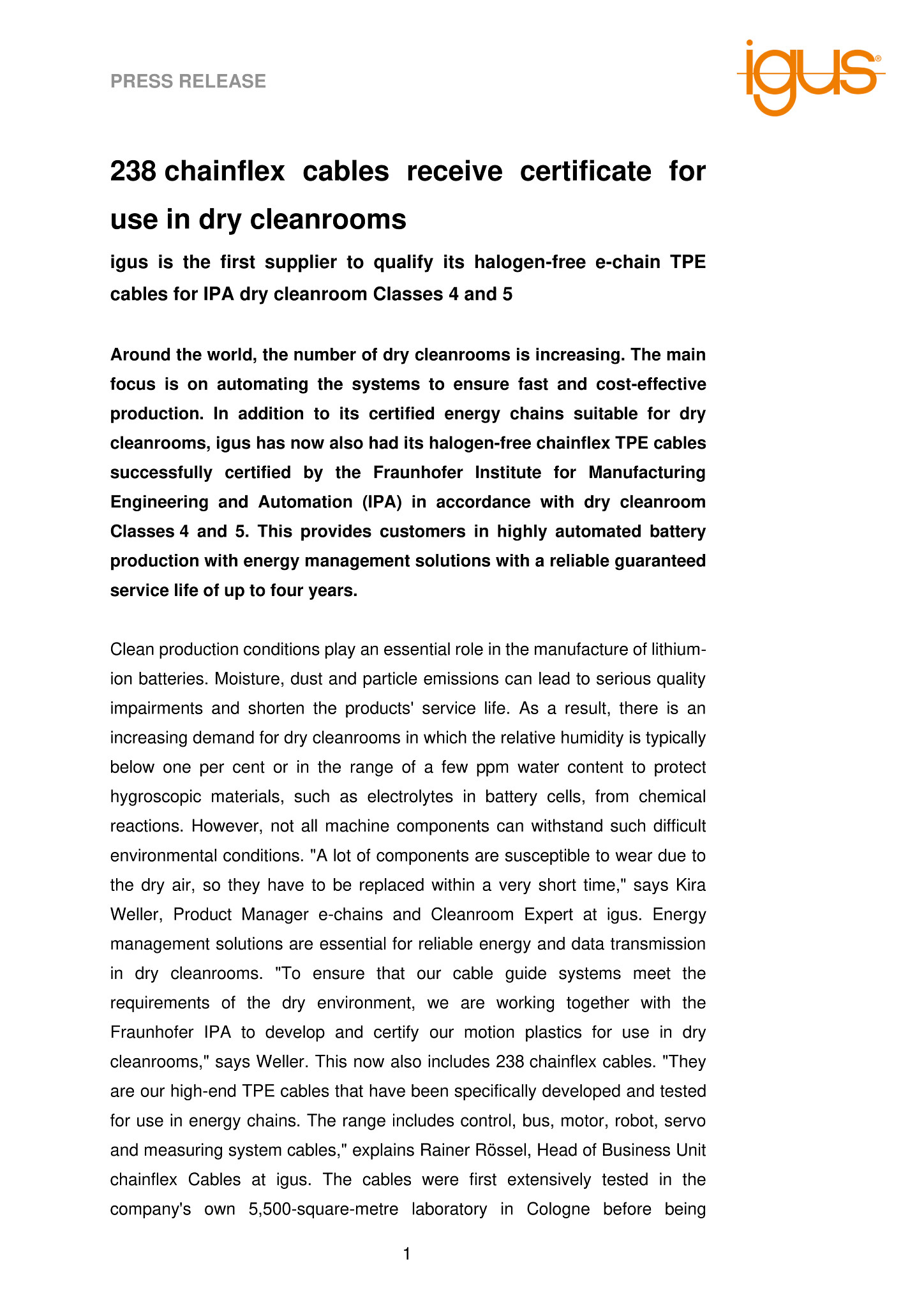 PRESS RELEASE

igus®

238 chainflex cables receive certificate for use in dry cleanrooms

igus is the first supplier to qualify its halogen-free e-chain TPE cables for IPA dry cleanroom Classes 4 and 5

Around the world, the number of dry cleanrooms is increasing. The main focus is on automating the systems to ensure fast and cost-effective production. In addition to its certified energy chains suitable for dry cleanrooms, igus has now also had its halogen-free chainflex TPE cables successfully certified by the Fraunhofer Institute for Manufacturing Engineering and Automation (IPA) in accordance with dry cleanroom Classes 4 and 5. This provides customers in highly automated battery production with energy management solutions with a reliable guaranteed service life of up to four years.

Clean production conditions play an essential role in the manufacture of lithium-ion batteries. Moisture, dust and particle emissions can lead to serious quality impairments and shorten the products' service life. As a result, there is an increasing demand for dry cleanrooms in which the relative humidity is typically below one per cent or in the range of a few ppm water content to protect hygroscopic materials, such as electrolytes in battery cells, from chemical reactions. However, not all machine components can withstand such difficult environmental conditions. "A lot of components are susceptible to wear due to the dry air, so they have to be replaced within a very short time," says Kira Weller, Product Manager e-chains and Cleanroom Expert at igus. Energy management solutions are essential for reliable energy and data transmission in dry cleanrooms. "To ensure that our cable guide systems meet the requirements of the dry environment, we are working together with the Fraunhofer IPA to develop and certify our motion plastics for use in dry cleanrooms," says Weller. This now also includes 238 chainflex cables. "They are our high-end TPE cables that have been specifically developed and tested for use in energy chains. The range includes control, bus, motor, robot, servo and measuring system cables," explains Rainer Rössel, Head of Business Unit chainflex Cables at igus. The cables were first extensively tested in the company's own 5,500-square-metre laboratory in Cologne before being

1